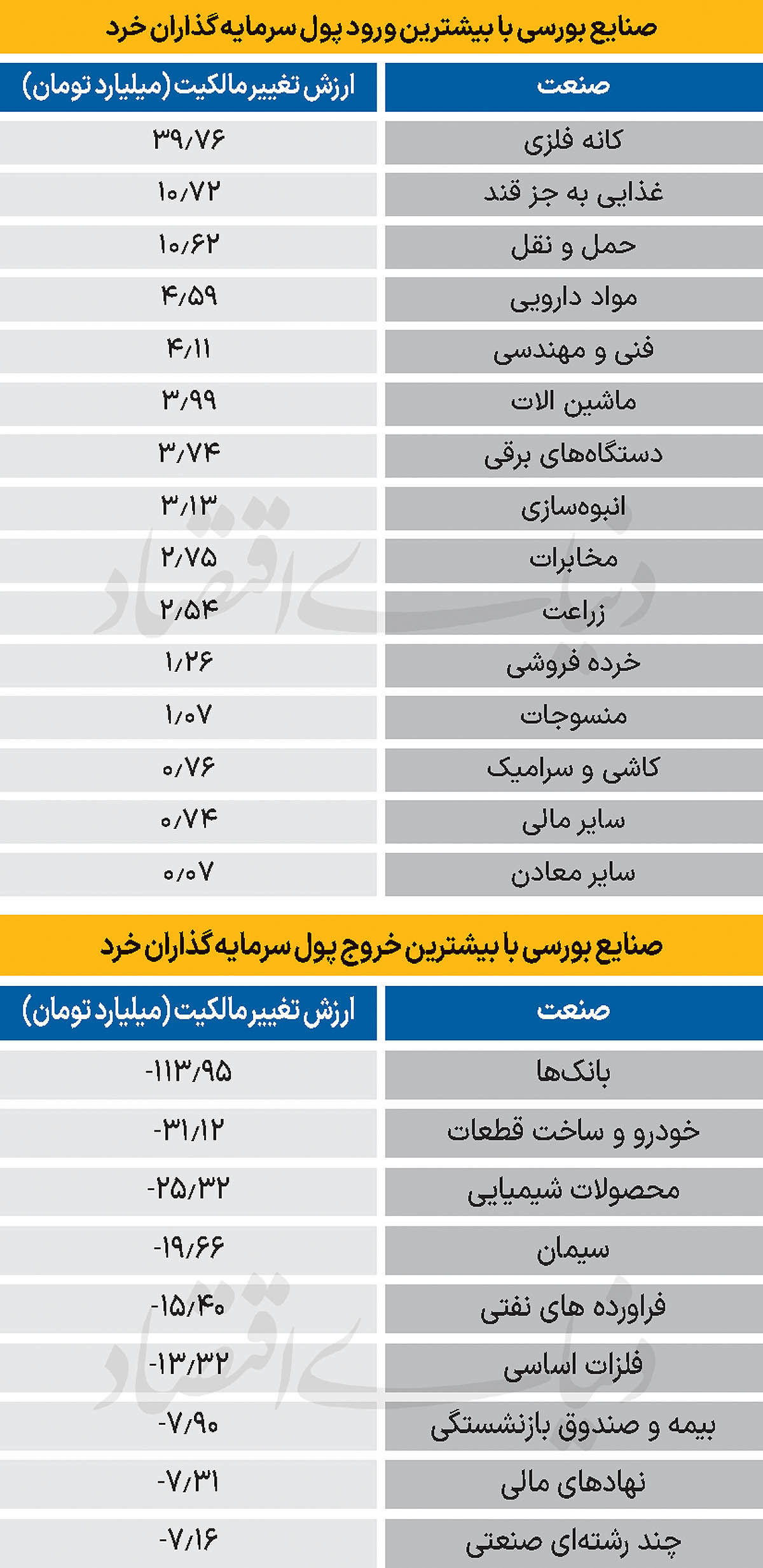 صنایع بورسی با بیشترین ورود پول سرمایه گذاران خرد

| صنعت | ارزش تغییر مالکیت (میلیارد تومان) |
|---|---|
| کانه فلزی | ۳۹/۷۶ |
| غذایی به جز قند | ۱۰/۷۲ |
| حمل و نقل | ۱۰/۶۲ |
| مواد دارویی | ۴/۵۹ |
| فنی و مهندسی | ۴/۱۱ |
| ماشین الات | ۳/۹۹ |
| دستگاه‌های برقی | ۳/۷۴ |
| انبوه‌سازی | ۳/۱۳ |
| مخابرات | ۲/۷۵ |
| زراعت | ۲/۵۴ |
| خرده فروشی | ۱/۲۶ |
| منسوجات | ۱/۰۷ |
| کاشی و سرامیک | ۰/۷۶ |
| سایر مالی | ۰/۷۴ |
| سایر معادن | ۰/۰۷ |

صنایع بورسی با بیشترین خروج پول سرمایه گذاران خرد

| صنعت | ارزش تغییر مالکیت (میلیارد تومان) |
|---|---|
| بانک‌ها | -۱۱۳/۹۵ |
| خودرو و ساخت قطعات | -۳۱/۱۲ |
| محصولات شیمیایی | -۲۵/۳۲ |
| سیمان | -۱۹/۶۶ |
| فراورده های نفتی | -۱۵/۴۰ |
| فلزات اساسی | -۱۳/۳۲ |
| بیمه و صندوق بازنشستگی | -۷/۹۰ |
| نهادهای مالی | -۷/۳۱ |
| چند رشته‌ای صنعتی | -۷/۱۶ |

دنیای اقتصاد
دنیای اقتصاد